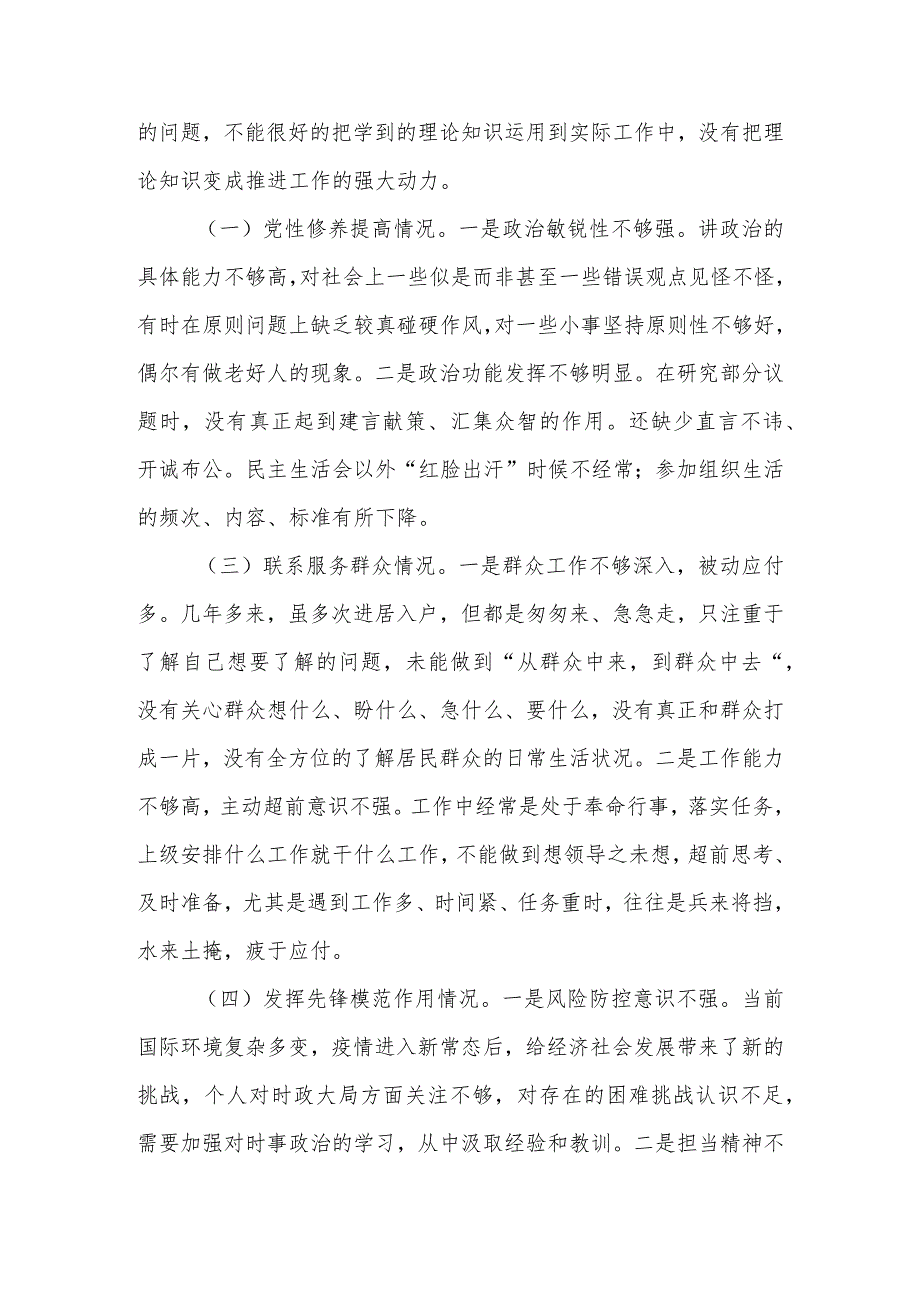 的问题，不能很好的把学到的理论知识运用到实际工作中，没有把理论知识变成推进工作的强大动力。

（一）党性修养提高情况。一是政治敏锐性不够强。讲政治的具体能力不够高,对社会上一些似是而非甚至一些错误观点见怪不怪,有时在原则问题上缺乏较真碰硬作风,对一些小事坚持原则性不够好,偶尔有做老好人的现象。二是政治功能发挥不够明显。在研究部分议题时，没有真正起到建言献策、汇集众智的作用。还缺少直言不讳、开诚布公。民主生活会以外“红脸出汗”时候不经常；参加组织生活的频次、内容、标准有所下降。

（三）联系服务群众情况。一是群众工作不够深入，被动应付多。几年多来，虽多次进居入户，但都是匆匆来、急急走，只注重于了解自己想要了解的问题，未能做到“从群众中来，到群众中去“，没有关心群众想什么、盼什么、急什么、要什么，没有真正和群众打成一片，没有全方位的了解居民群众的日常生活状况。二是工作能力不够高，主动超前意识不强。工作中经常是处于奉命行事，落实任务，上级安排什么工作就干什么工作，不能做到想领导之未想，超前思考、及时准备，尤其是遇到工作多、时间紧、任务重时，往往是兵来将挡，水来土掩，疲于应付。

（四）发挥先锋模范作用情况。一是风险防控意识不强。当前国际环境复杂多变，疫情进入新常态后，给经济社会发展带来了新的挑战，个人对时政大局方面关注不够，对存在的困难挑战认识不足，需要加强对时事政治的学习，从中汲取经验和教训。二是担当精神不